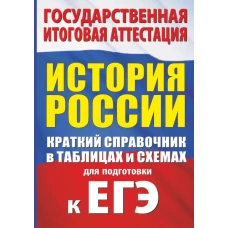 ГОСУДАРСТВЕННАЯ ИТОГОВАЯ АТТЕСТАЦИЯ

ИСТОРИЯ РОССИИ

КРАТКИЙ СПРАВОЧНИК в ТАБЛИЦАХ и СХЕМАХ

для подготовки

к ЕГЭ